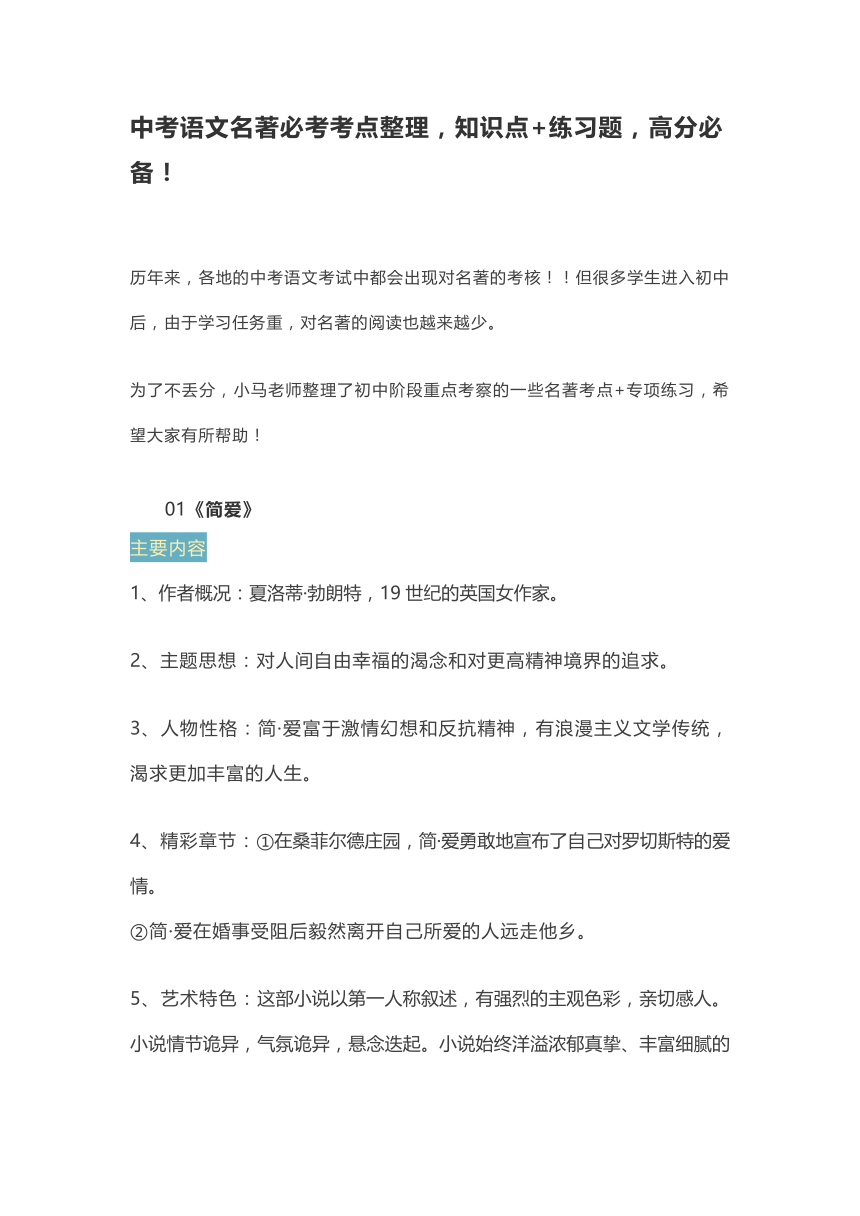 中考语文名著必考考点整理，知识点+练习题，高分必备！

历年来，各地的中考语文考试中都会出现对名著的考核！！但很多学生进入初中后，由于学习任务重，对名著的阅读也越来越少。

为了不丢分，小马老师整理了初中阶段重点考察的一些名著考点+专项练习，希望大家有所帮助！

01《简爱》

主要内容

1、作者概况：夏洛蒂·勃朗特，19 世纪的英国女作家。

2、主题思想：对人间自由幸福的渴念和对更高精神境界的追求。

3、人物性格：简·爱富于激情幻想和反抗精神，有浪漫主义文学传统，渴求更加丰富的人生。

4、精彩章节：①在桑菲尔德庄园，简·爱勇敢地宣布了自己对罗切斯特的爱情。
②简·爱在婚事受阻后毅然离开自己所爱的人远走他乡。

5、艺术特色：这部小说以第一人称叙述，有强烈的主观色彩，亲切感人。小说情节诡异，气氛诡异，悬念迭起。小说始终洋溢浓郁真挚、丰富细腻的